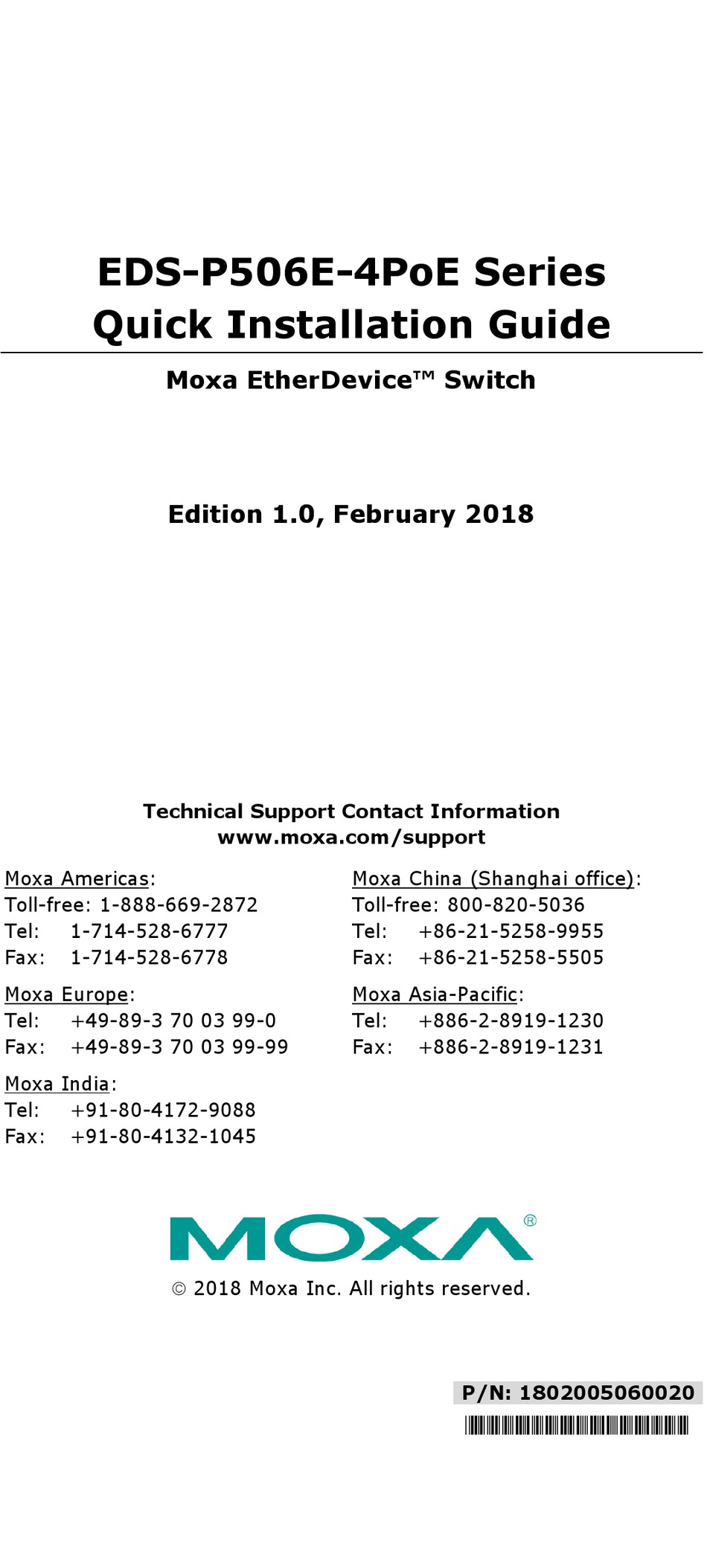 EDS-P506E-4PoE Series
Quick Installation Guide

Moxa EtherDevice™ Switch

Edition 1.0, February 2018

Technical Support Contact Information
www.moxa.com/support

Moxa Americas:
Toll-free: 1-888-669-2872
Tel: 1-714-528-6777
Fax: 1-714-528-6778

Moxa Europe:
Tel: +49-89-3 70 03 99-0
Fax: +49-89-3 70 03 99-99

Moxa India:
Tel: +91-80-4172-9088
Fax: +91-80-4132-1045

Moxa China (Shanghai office):
Toll-free: 800-820-5036
Tel: +86-21-5258-9955
Fax: +86-21-5258-5505

Moxa Asia-Pacific:
Tel: +886-2-8919-1230
Fax: +886-2-8919-1231

MOXA®

© 2018 Moxa Inc. All rights reserved.

P/N: 1802005060020